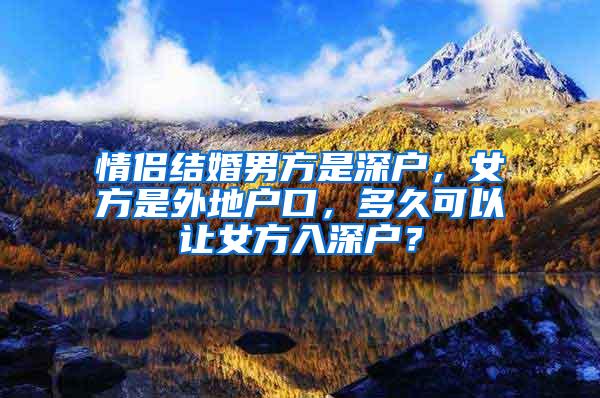 情侣结婚男方是深户，女方是外地户口，多久可以让女方入深户？